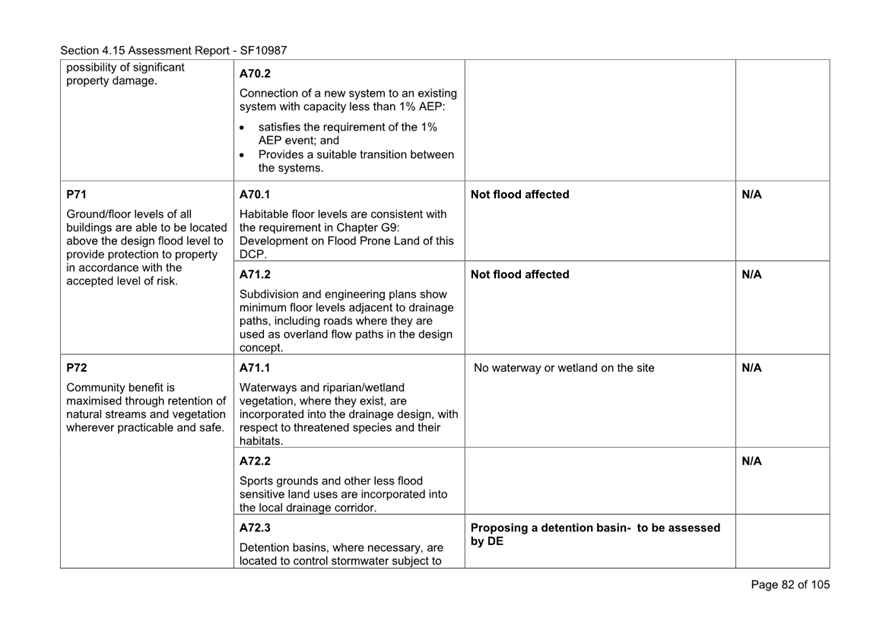 Section 4.15 Assessment Report - SF10987

| | | | |
|---|---|---|---|
| possibility of significant property damage. | **A70.2** Connection of a new system to an existing system with capacity less than 1% AEP: • satisfies the requirement of the 1% AEP event; and • Provides a suitable transition between the systems. | | |
| **P71** Ground/floor levels of all buildings are able to be located above the design flood level to provide protection to property in accordance with the accepted level of risk. | **A70.1** Habitable floor levels are consistent with the requirement in Chapter G9: Development on Flood Prone Land of this DCP. | **Not flood affected** | **N/A** |
| | **A71.2** Subdivision and engineering plans show minimum floor levels adjacent to drainage paths, including roads where they are used as overland flow paths in the design concept. | **Not flood affected** | **N/A** |
| **P72** Community benefit is maximised through retention of natural streams and vegetation wherever practicable and safe. | **A71.1** Waterways and riparian/wetland vegetation, where they exist, are incorporated into the drainage design, with respect to threatened species and their habitats. | No waterway or wetland on the site | **N/A** |
| | **A72.2** Sports grounds and other less flood sensitive land uses are incorporated into the local drainage corridor. | | **N/A** |
| | **A72.3** Detention basins, where necessary, are located to control stormwater subject to | **Proposing a detention basin- to be assessed by DE** | |

Page 82 of 105